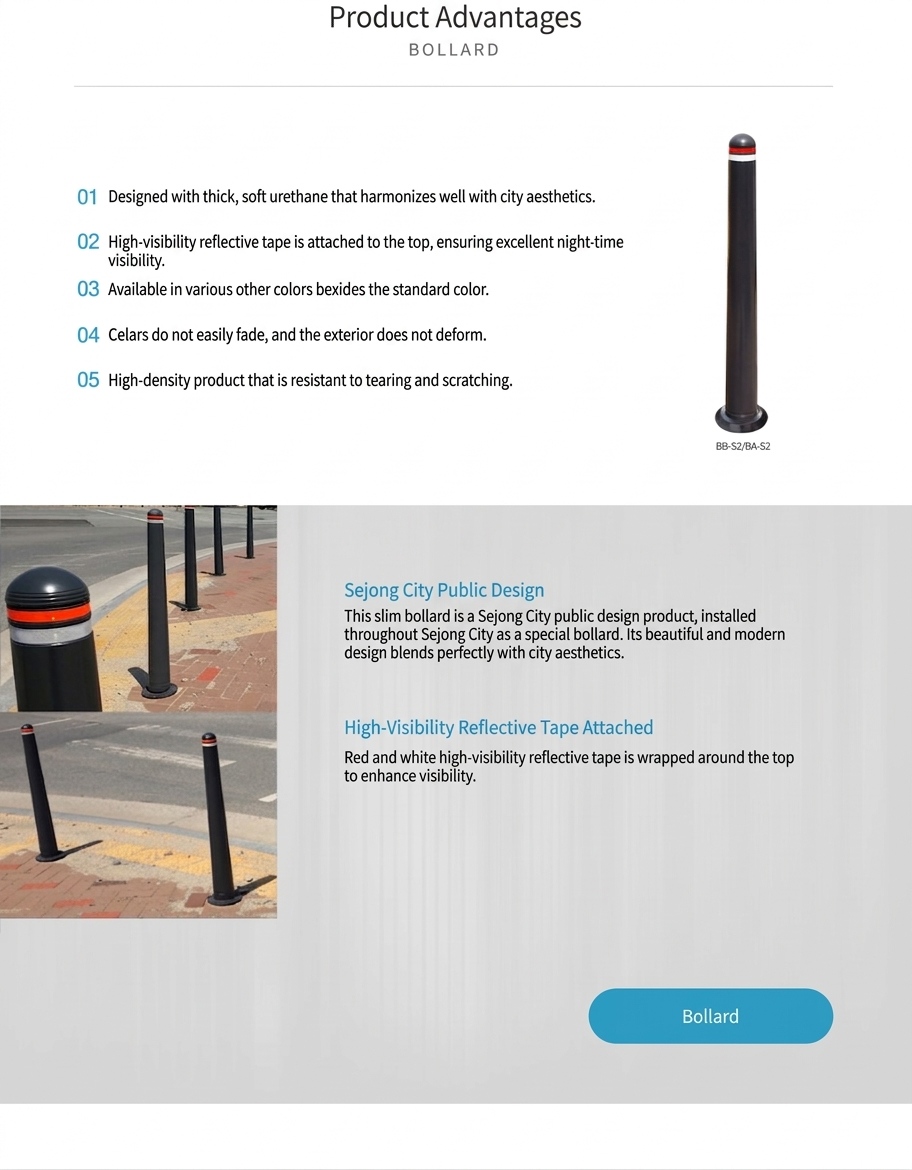 Product Advantages
BOLLARD

01 Designed with thick, soft urethane that harmonizes well with city aesthetics.

02 High-visibility reflective tape is attached to the top, ensuring excellent night-time visibility.

03 Available in various other colors bexides the standard color.

04 Celars do not easily fade, and the exterior does not deform.

05 High-density product that is resistant to tearing and scratching.

BB-S2/BA-S2

Sejong City Public Design
This slim bollard is a Sejong City public design product, installed throughout Sejong City as a special bollard. Its beautiful and modern design blends perfectly with city aesthetics.

High-Visibility Reflective Tape Attached
Red and white high-visibility reflective tape is wrapped around the top to enhance visibility.

Bollard